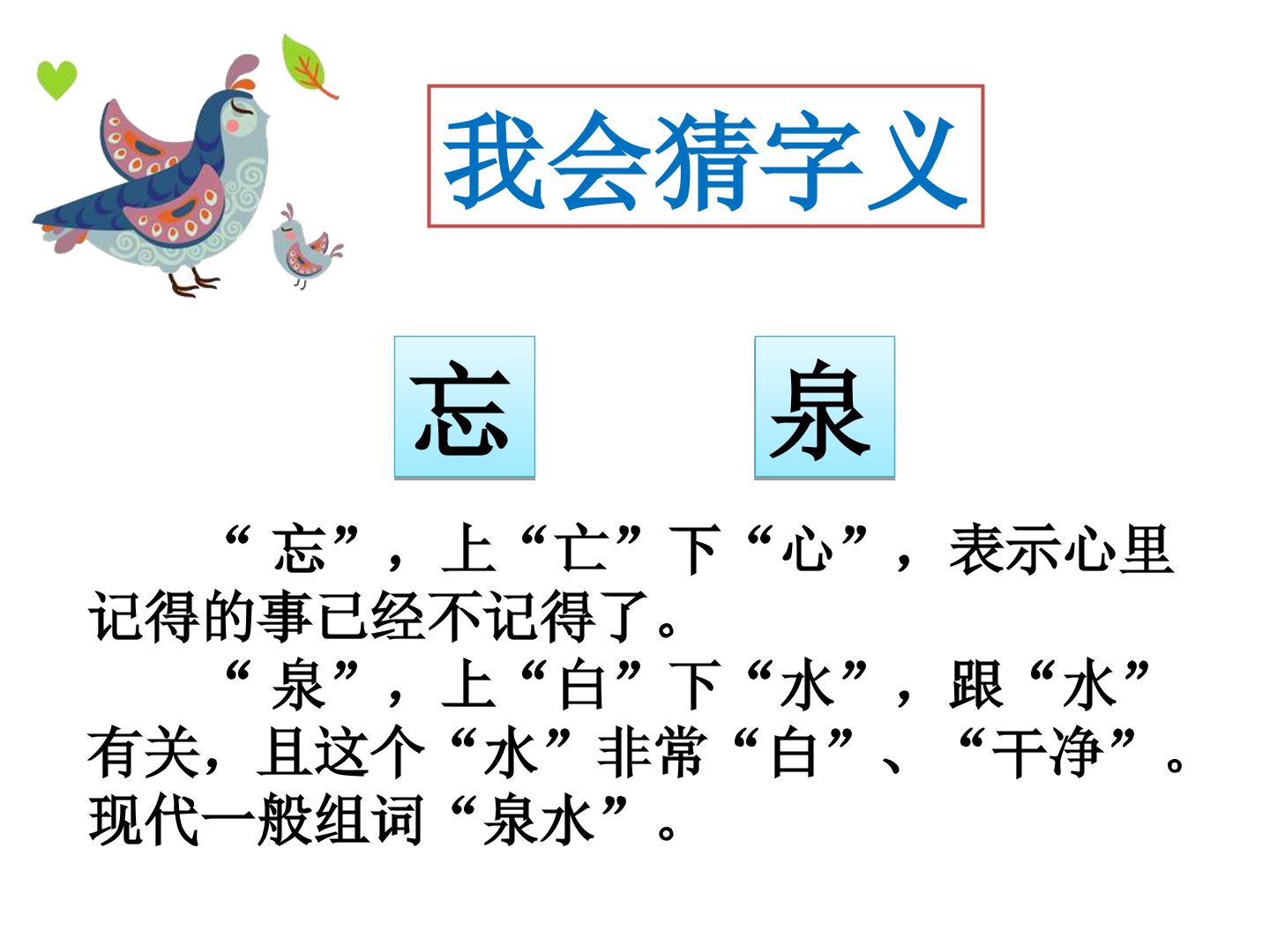 我会猜字义

忘 泉

“忘”，上“亡”下“心”，表示心里记得的事已经不记得了。

“泉”，上“白”下“水”，跟“水”有关，且这个“水”非常“白”、“干净”。现代一般组词“泉水”。